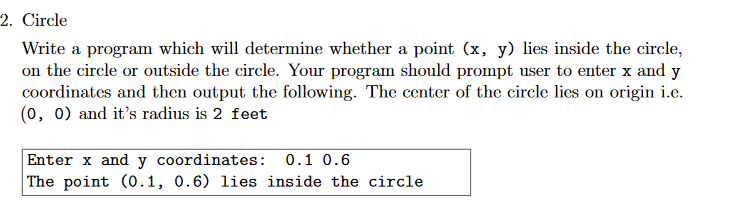 2. Circle

Write a program which will determine whether a point (x, y) lies inside the circle, on the circle or outside the circle. Your program should prompt user to enter x and y coordinates and then output the following. The center of the circle lies on origin i.e. (0, 0) and it's radius is 2 feet

Enter x and y coordinates: 0.1 0.6
The point (0.1, 0.6) lies inside the circle